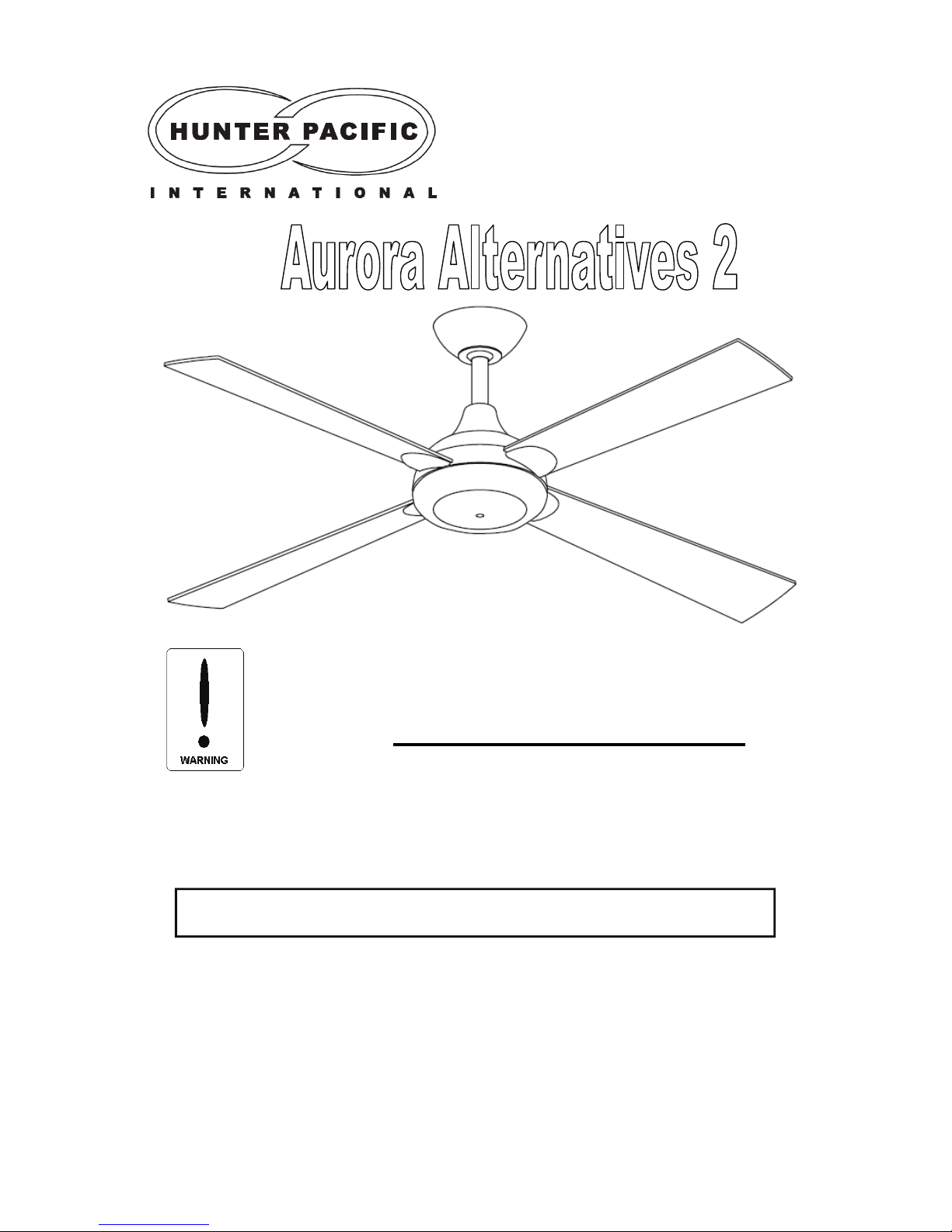 HUNTER PACIFIC

INTERNATIONAL

Aurora Alternatives 2

WARNING